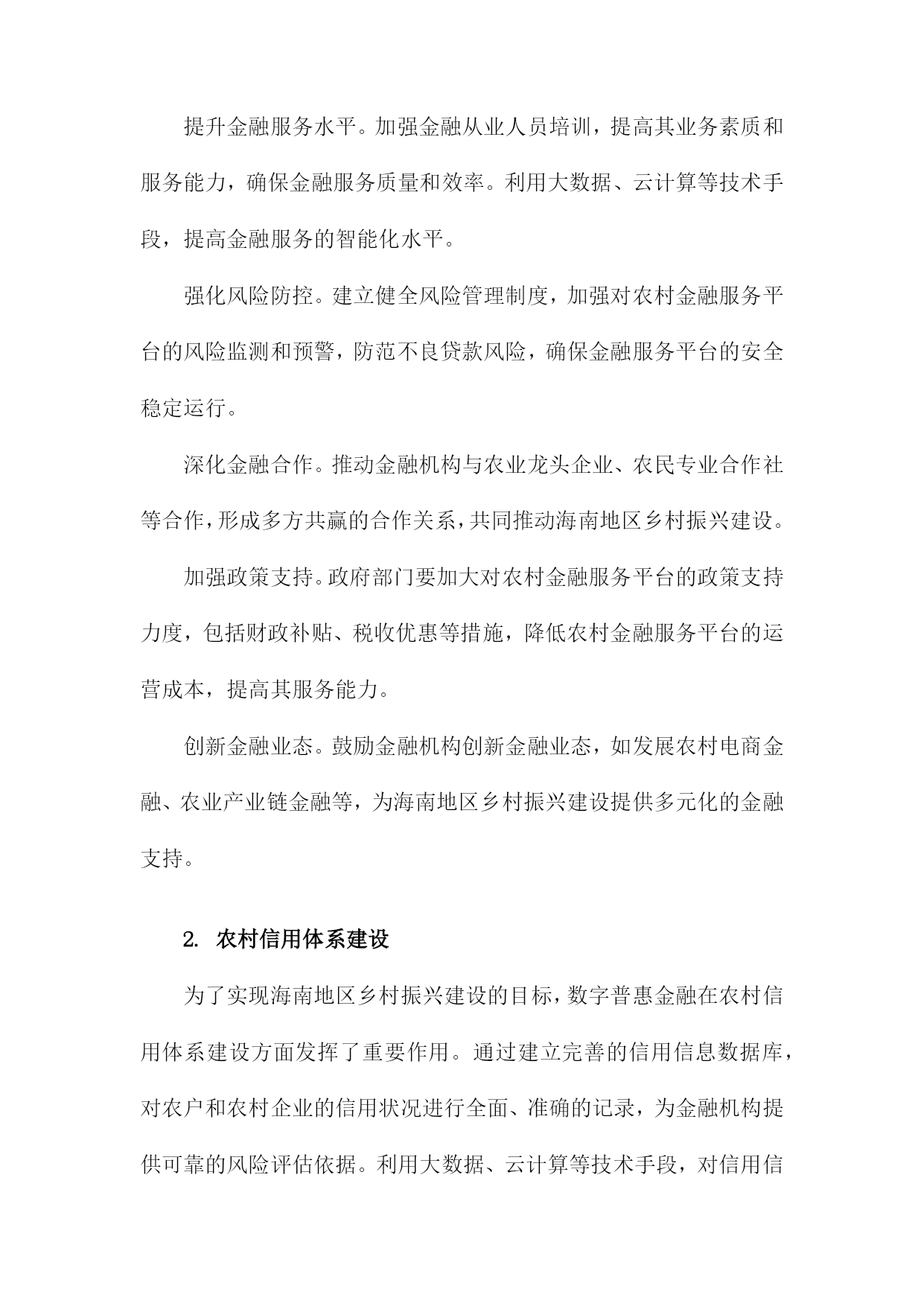 提升金融服务水平。加强金融从业人员培训，提高其业务素质和服务能力，确保金融服务质量和效率。利用大数据、云计算等技术手段，提高金融服务的智能化水平。

强化风险防控。建立健全风险管理制度，加强对农村金融服务平台的风险监测和预警，防范不良贷款风险，确保金融服务平台的安全稳定运行。

深化金融合作。推动金融机构与农业龙头企业、农民专业合作社等合作，形成多方共赢的合作关系，共同推动海南地区乡村振兴建设。

加强政策支持。政府部门要加大对农村金融服务平台的政策支持力度，包括财政补贴、税收优惠等措施，降低农村金融服务平台的运营成本，提高其服务能力。

创新金融业态。鼓励金融机构创新金融业态，如发展农村电商金融、农业产业链金融等，为海南地区乡村振兴建设提供多元化的金融支持。

2. 农村信用体系建设

为了实现海南地区乡村振兴建设的目标，数字普惠金融在农村信用体系建设方面发挥了重要作用。通过建立完善的信用信息数据库，对农户和农村企业的信用状况进行全面、准确的记录，为金融机构提供可靠的风险评估依据。利用大数据、云计算等技术手段，对信用信